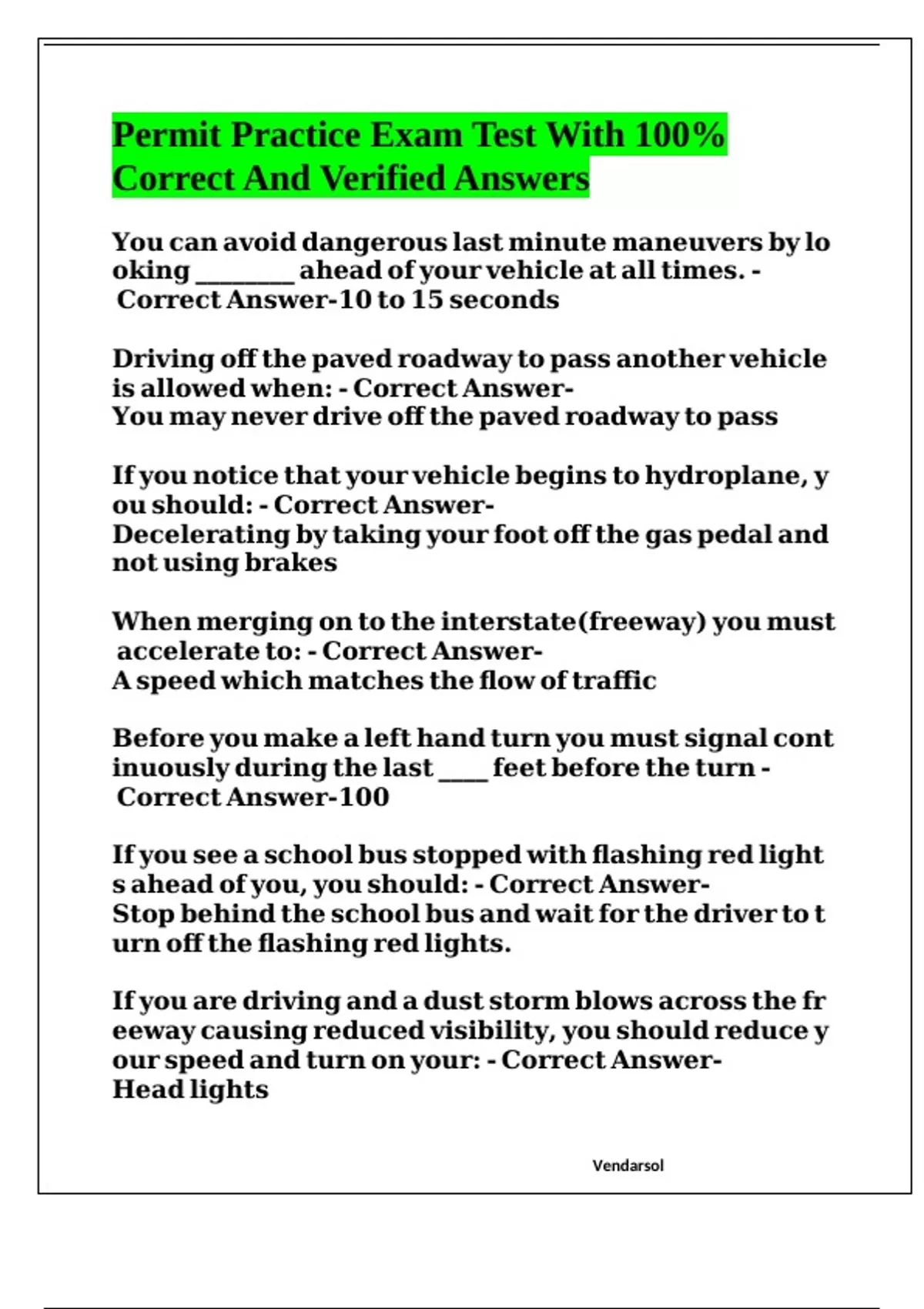 Permit Practice Exam Test With 100% Correct And Verified Answers

You can avoid dangerous last minute maneuvers by looking ________ ahead of your vehicle at all times. - Correct Answer-10 to 15 seconds

Driving off the paved roadway to pass another vehicle is allowed when: - Correct Answer-
You may never drive off the paved roadway to pass

If you notice that your vehicle begins to hydroplane, you should: - Correct Answer-
Decelerating by taking your foot off the gas pedal and not using brakes

When merging on to the interstate(freeway) you must accelerate to: - Correct Answer-
A speed which matches the flow of traffic

Before you make a left hand turn you must signal continuously during the last ____ feet before the turn - Correct Answer-100

If you see a school bus stopped with flashing red lights ahead of you, you should: - Correct Answer-
Stop behind the school bus and wait for the driver to turn off the flashing red lights.

If you are driving and a dust storm blows across the freeway causing reduced visibility, you should reduce your speed and turn on your: - Correct Answer-
Head lights

Vendarsol